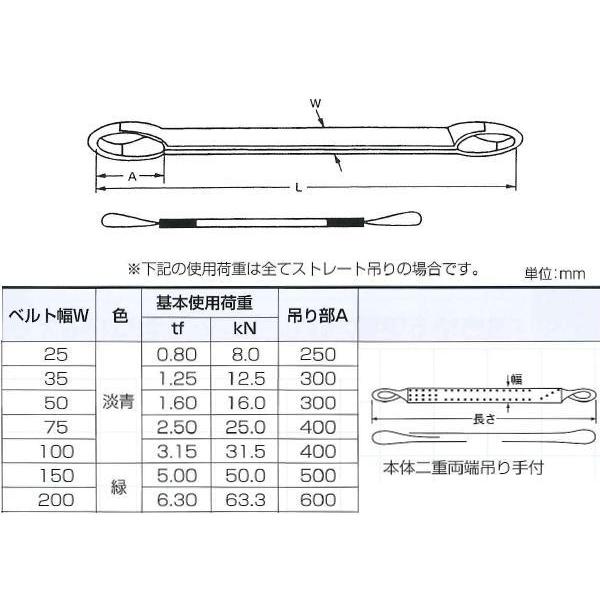 W

A

L

※下記の使用荷重は全てストレート吊りの場合です。

単位:mm

| ベルト幅W | 色 | 基本使用荷重 tf | 基本使用荷重 kN | 吊り部A |
|---|---|---|---|---|
| 25 | 淡青 | 0.80 | 8.0 | 250 |
| 35 | 淡青 | 1.25 | 12.5 | 300 |
| 50 | 淡青 | 1.60 | 16.0 | 300 |
| 75 | 淡青 | 2.50 | 25.0 | 400 |
| 100 | 淡青 | 3.15 | 31.5 | 400 |
| 150 | 緑 | 5.00 | 50.0 | 500 |
| 200 | 緑 | 6.30 | 63.3 | 600 |

幅

長さ

本体二重両端吊り手付